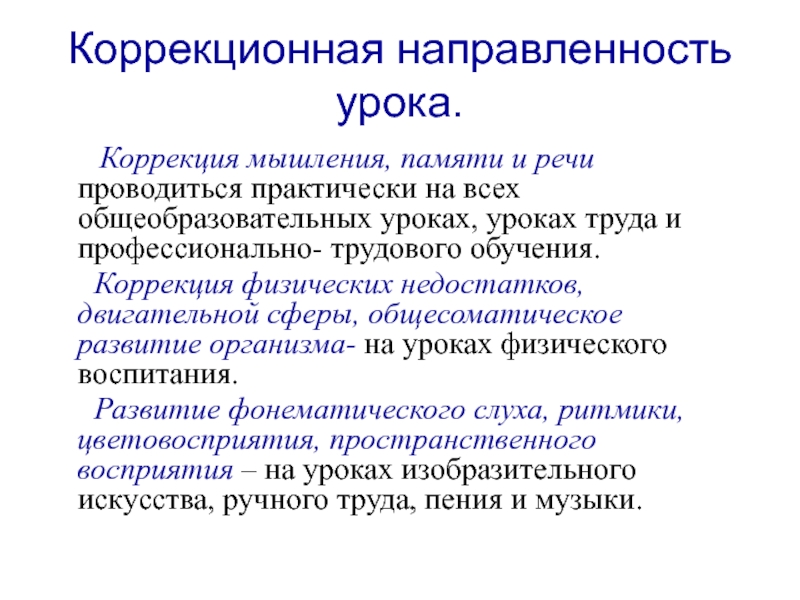 Коррекционная направленность урока.

Коррекция мышления, памяти и речи проводиться практически на всех общеобразовательных уроках, уроках труда и профессионально- трудового обучения.

Коррекция физических недостатков, двигательной сферы, общесоматическое развитие организма- на уроках физического воспитания.

Развитие фонематического слуха, ритмики, цветовосприятия, пространственного восприятия – на уроках изобразительного искусства, ручного труда, пения и музыки.